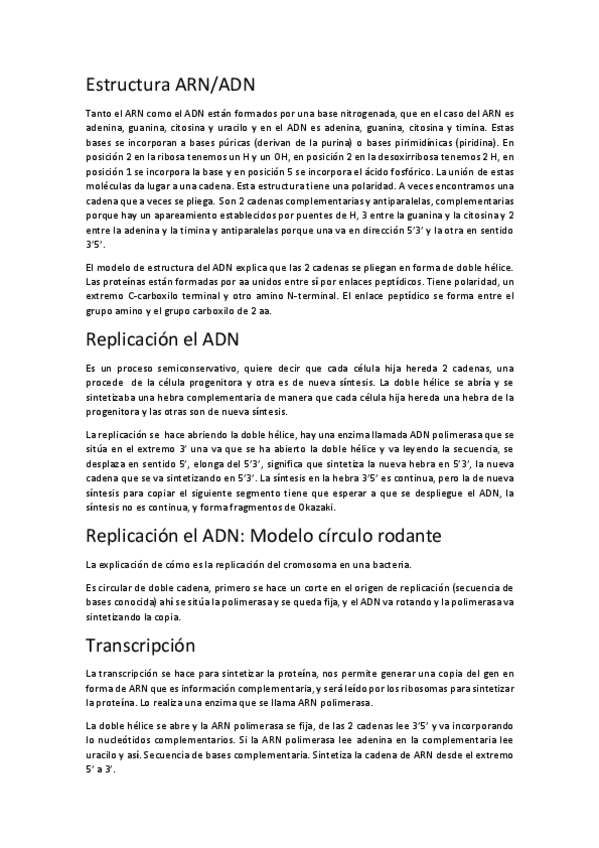 Estructura ARN/ADN

Tanto el ARN como el ADN están formados por una base nitrogenada, que en el caso del ARN es adenina, guanina, citosina y uracilo y en el ADN es adenina, guanina, citosina y timina. Estas bases se incorporan a bases púricas (derivan de la purina) o bases pirimidínicas (piridina). En posición 2 en la ribosa tenemos un H y un OH, en posición 2 en la desoxirribosa tenemos 2 H, en posición 1 se incorpora la base y en posición 5 se incorpora el ácido fosfórico. La unión de estas moléculas da lugar a una cadena. Esta estructura tiene una polaridad. A veces encontramos una cadena que a veces se pliega. Son 2 cadenas complementarias y antiparalelas, complementarias porque hay un apareamiento establecidos por puentes de H, 3 entre la guanina y la citosina y 2 entre la adenina y la timina y antiparalelas porque una va en dirección 5'3' y la otra en sentido 3'5'.

El modelo de estructura del ADN explica que las 2 cadenas se pliegan en forma de doble hélice. Las proteínas están formadas por aa unidos entre sí por enlaces peptídicos. Tiene polaridad, un extremo C-carboxilo terminal y otro amino N-terminal. El enlace peptídico se forma entre el grupo amino y el grupo carboxilo de 2 aa.

Replicación el ADN

Es un proceso semiconservativo, quiere decir que cada célula hija hereda 2 cadenas, una procede de la célula progenitora y otra es de nueva síntesis. La doble hélice se abría y se sintetizaba una hebra complementaria de manera que cada célula hija hereda una hebra de la progenitora y las otras son de nueva síntesis.

La replicación se hace abriendo la doble hélice, hay una enzima llamada ADN polimerasa que se sitúa en el extremo 3' una va que se ha abierto la doble hélice y va leyendo la secuencia, se desplaza en sentido 5', elonga del 5'3', significa que sintetiza la nueva hebra en 5'3', la nueva cadena que se va sintetizando en 5'3'. La síntesis en la hebra 3'5' es continua, pero la de nueva síntesis para copiar el siguiente segmento tiene que esperar a que se despliegue el ADN, la síntesis no es continua, y forma fragmentos de Okazaki.

Replicación el ADN: Modelo círculo rodante

La explicación de cómo es la replicación del cromosoma en una bacteria.

Es circular de doble cadena, primero se hace un corte en el origen de replicación (secuencia de bases conocida) ahí se sitúa la polimerasa y se queda fija, y el ADN va rotando y la polimerasa va sintetizando la copia.

Transcripción

La transcripción se hace para sintetizar la proteína, nos permite generar una copia del gen en forma de ARN que es información complementaria, y será leído por los ribosomas para sintetizar la proteína. Lo realiza una enzima que se llama ARN polimerasa.

La doble hélice se abre y la ARN polimerasa se fija, de las 2 cadenas lee 3'5' y va incorporando lo nucleótidos complementarios. Si la ARN polimerasa lee adenina en la complementaria lee uracilo y así. Secuencia de bases complementaria. Sintetiza la cadena de ARN desde el extremo 5' a 3'.